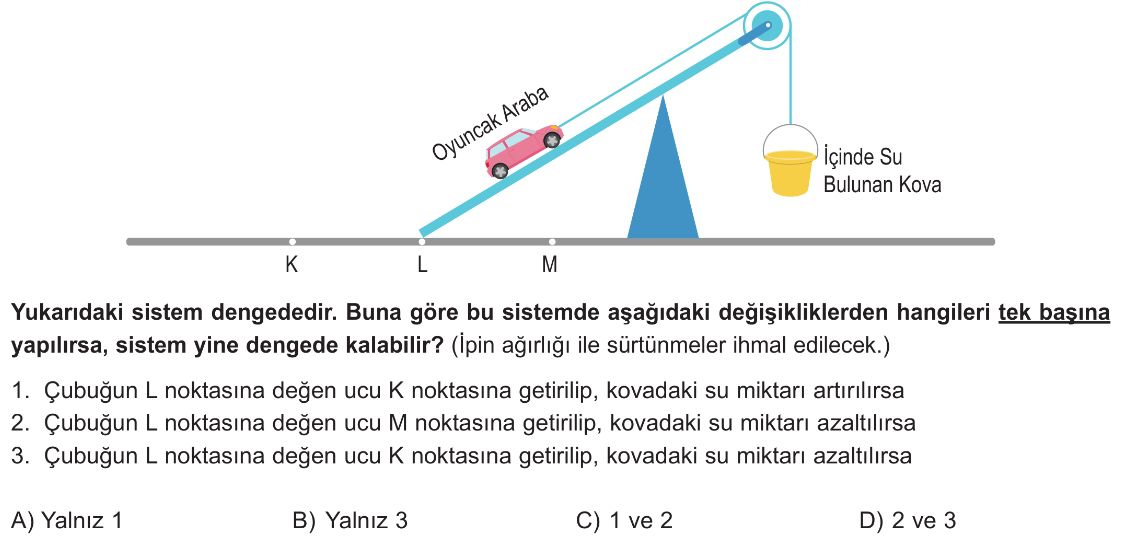 Oyuncak Araba

İçinde Su Bulunan Kova

K L M

Yukarıdaki sistem dengededir. Buna göre bu sistemde aşağıdaki değişikliklerden hangileri tek başına yapılırsa, sistem yine dengede kalabilir? (İpin ağırlığı ile sürtünmeler ihmal edilecek.)

1. Çubuğun L noktasına değen ucu K noktasına getirilip, kovadaki su miktarı artırılırsa
2. Çubuğun L noktasına değen ucu M noktasına getirilip, kovadaki su miktarı azaltılırsa
3. Çubuğun L noktasına değen ucu K noktasına getirilip, kovadaki su miktarı azaltılırsa

A) Yalnız 1
B) Yalnız 3
C) 1 ve 2
D) 2 ve 3